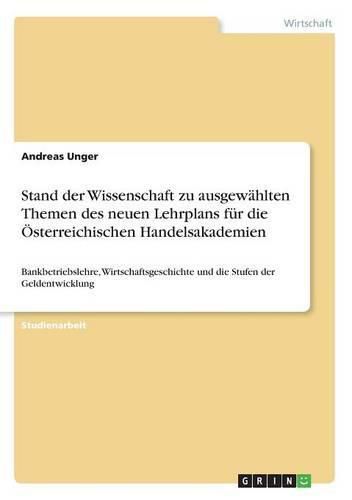 Wirtschaft

Andreas Unger

Stand der Wissenschaft zu ausgewählten Themen des neuen Lehrplans für die Österreichischen Handelsakademien

Bankbetriebslehre, Wirtschaftsgeschichte und die Stufen der Geldentwicklung

Studienarbeit

GRIN